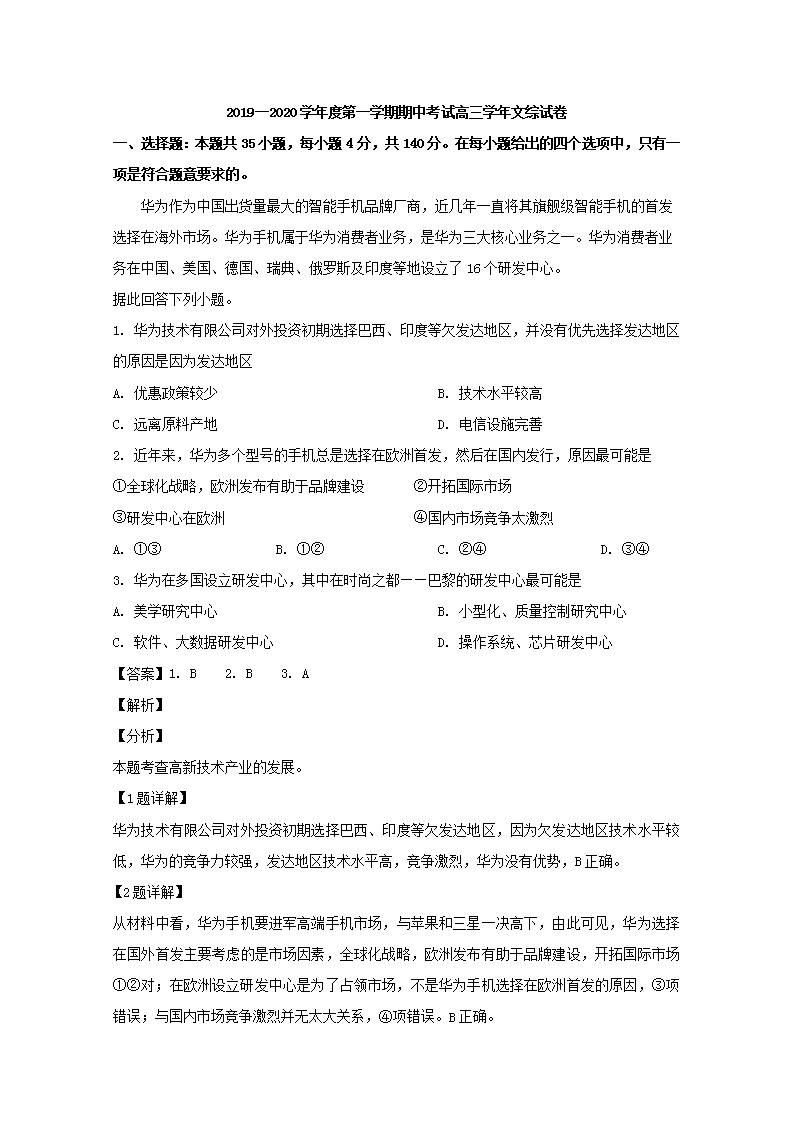 2019—2020学年度第一学期期中考试高三学年文综试卷

一、选择题：本题共35小题，每小题4分，共140分。在每小题给出的四个选项中，只有一项是符合题意要求的。

华为作为中国出货量最大的智能手机品牌厂商，近几年一直将其旗舰级智能手机的首发选择在海外市场。华为手机属于华为消费者业务，是华为三大核心业务之一。华为消费者业务在中国、美国、德国、瑞典、俄罗斯及印度等地设立了16个研发中心。

据此回答下列小题。

1. 华为技术有限公司对外投资初期选择巴西、印度等欠发达地区，并没有优先选择发达地区的原因是因为发达地区

A. 优惠政策较少

B. 技术水平较高

C. 远离原料产地

D. 电信设施完善

2. 近年来，华为多个型号的手机总是选择在欧洲首发，然后在国内发行，原因最可能是

①全球化战略，欧洲发布有助于品牌建设

②开拓国际市场

③研发中心在欧洲

④国内市场竞争太激烈

A. ①③

B. ①②

C. ②④

D. ③④

3. 华为在多国设立研发中心，其中在时尚之都——巴黎的研发中心最可能是

A. 美学研究中心

B. 小型化、质量控制研究中心

C. 软件、大数据研发中心

D. 操作系统、芯片研发中心

【答案】1. B　2. B　3. A

【解析】

【分析】

本题考查高新技术产业的发展。

【1题详解】

华为技术有限公司对外投资初期选择巴西、印度等欠发达地区，因为欠发达地区技术水平较低，华为的竞争力较强，发达地区技术水平高，竞争激烈，华为没有优势，B正确。

【2题详解】

从材料中看，华为手机要进军高端手机市场，与苹果和三星一决高下，由此可见，华为选择在国外首发主要考虑的是市场因素，全球化战略，欧洲发布有助于品牌建设，开拓国际市场①②对；在欧洲设立研发中心是为了占领市场，不是华为手机选择在欧洲首发的原因，③项错误；与国内市场竞争激烈并无太大关系，④项错误。B正确。